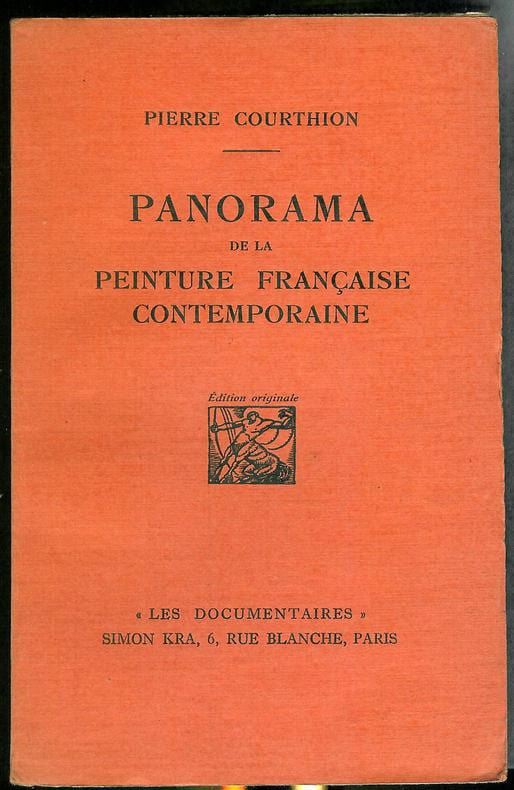 PIERRE COURTHION

PANORAMA
DE LA
PEINTURE FRANÇAISE
CONTEMPORAINE

Édition originale

« LES DOCUMENTAIRES »
SIMON KRA, 6, RUE BLANCHE, PARIS